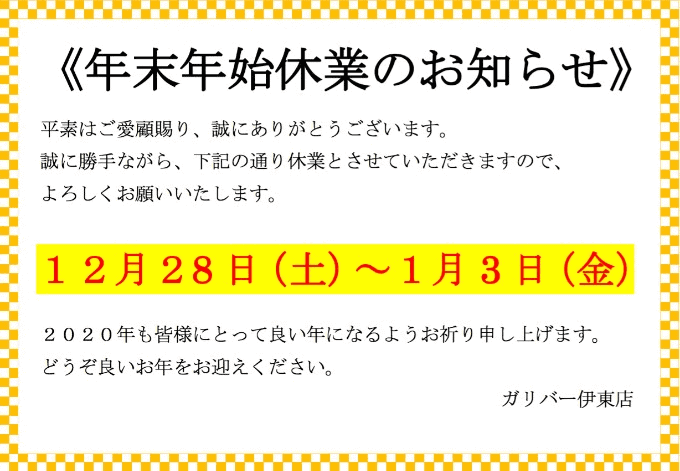 《年末年始休業のお知らせ》

平素はご愛顧賜り、誠にありがとうございます。
誠に勝手ながら、下記の通り休業とさせていただきますので、
よろしくお願いいたします。

１２月２８日（土）～１月３日（金）

２０２０年も皆様にとって良い年になるようお祈り申し上げます。
どうぞ良いお年をお迎えください。

ガリバー伊東店